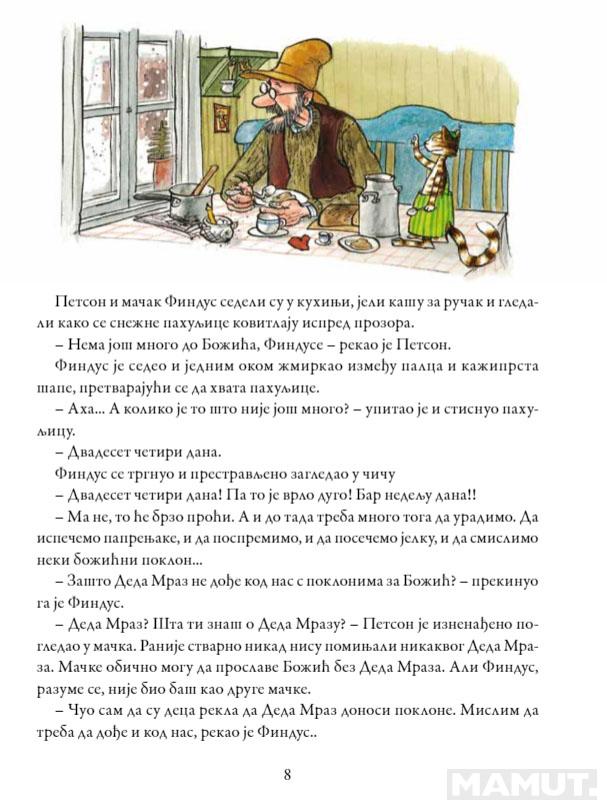 Петсон и мачак Финдус седели су у кухињи, јели кашу за ручак и гледали како се снежне пахуљице ковитлају испред прозора.

– Нема још много до Божића, Финдусе – рекао је Петсон.

Финдус је седео и једним оком жмиркао између палца и кажипрста шапе, претварајући се да хвата пахуљице.

– Аха... А колико је то што није још много? – упитао је и стиснуо пахуљицу.

– Двадесет четири дана.

Финдус се тргнуо и престрављено загледао у чичу

– Двадесет четири дана! Па то је врло дуго! Бар недељу дана!!

– Ма не, то ће брзо проћи. А и до тада треба много тога да урадимо. Да испечемо папрењаке, и да поспремимо, и да посечемо јелку, и да смислимо неки божићни поклон...

– Зашто Деда Мраз не дође код нас с поклонима за Божић? – прекинуо га је Финдус.

– Деда Мраз? Шта ти знаш о Деда Мразу? – Петсон је изненађено погледао у мачка. Раније стварно никад нису помињали никаквог Деда Мраза. Мачке обично могу да прославе Божић без Деда Мраза. Али Финдус, разуме се, није био баш као друге мачке.

– Чуо сам да су деца рекла да Деда Мраз доноси поклоне. Мислим да треба да дође и код нас, рекао је Финдус..

8

MAMUT.